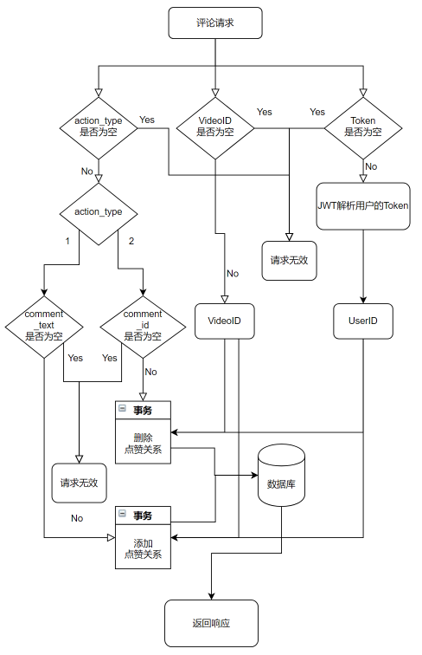 评论请求

action_type 是否为空

Yes

VideoID 是否为空

Yes

Yes

Token 是否为空

No

No

action_type

JWT解析用户的Token

1

2

请求无效

No

comment _text 是否为空

comment _id 是否为空

VideoID

UserID

Yes

Yes

No

事务

删除 点赞关系

数据库

请求无效

No

事务

添加 点赞关系

返回响应